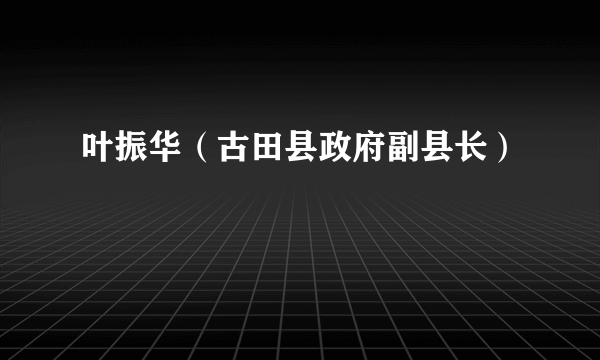 叶振华（古田县政府副县长）